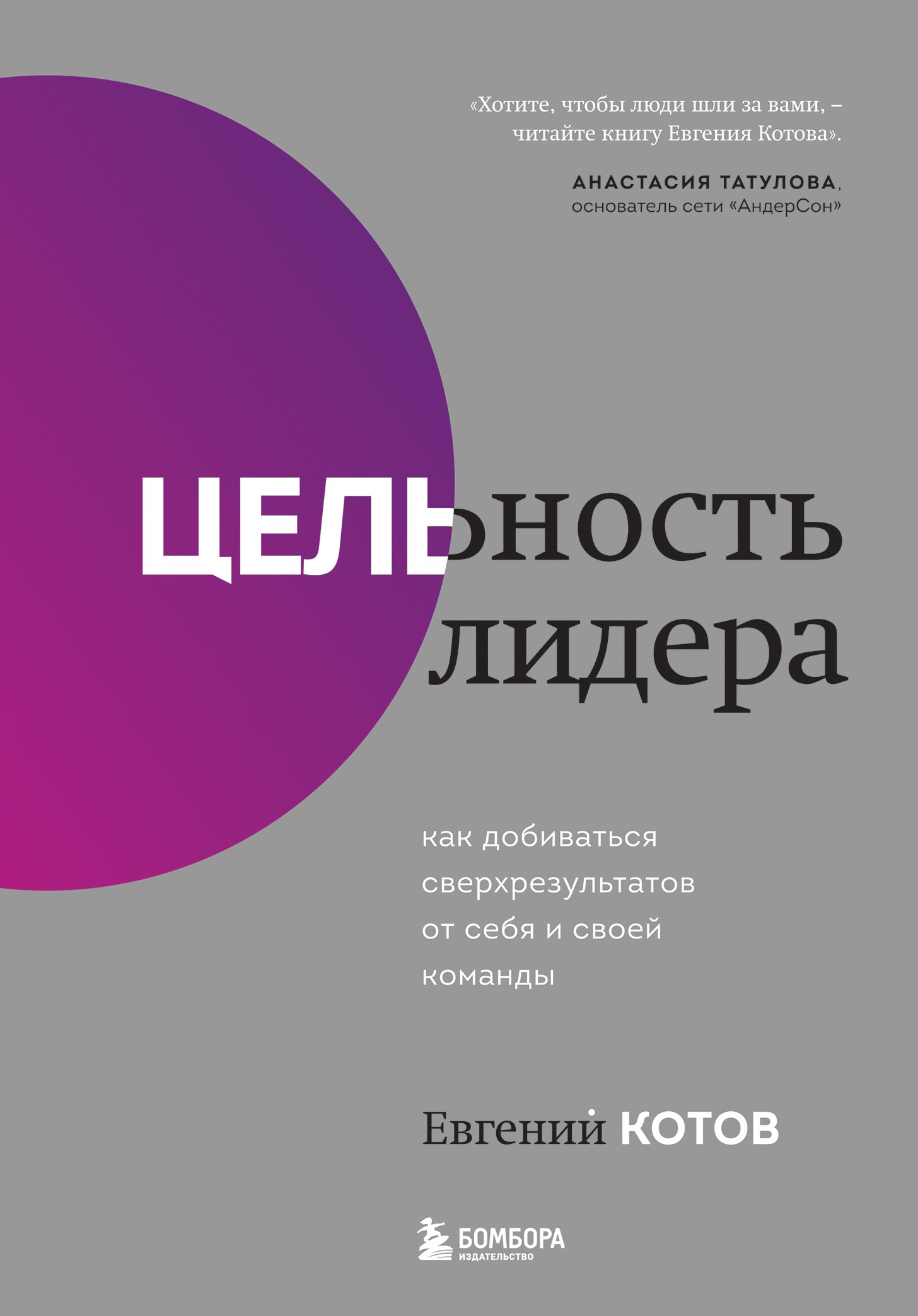 «Хотите, чтобы люди шли за вами, – читайте книгу Евгения Котова».

АНАСТАСИЯ ТАТУЛОВА, основатель сети «АндерСон»

ЦЕЛЬность лидера

как добиваться сверхрезультатов от себя и своей команды

Евгений КОТОВ

БОМБОРА
ИЗДАТЕЛЬСТВО